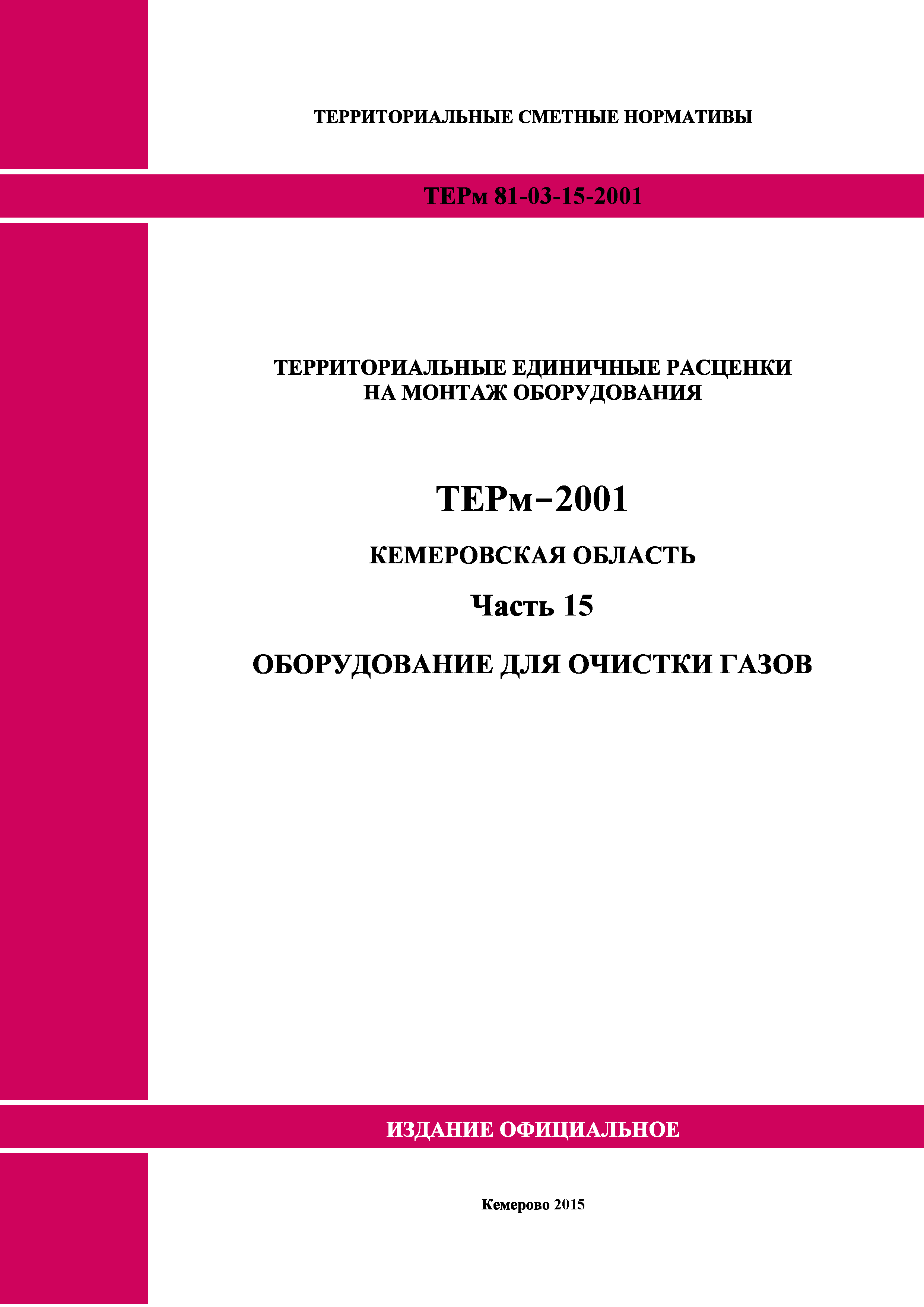 ТЕРРИТОРИАЛЬНЫЕ СМЕТНЫЕ НОРМАТИВЫ

ТЕРм 81-03-15-2001

ТЕРРИТОРИАЛЬНЫЕ ЕДИНИЧНЫЕ РАСЦЕНКИ
НА МОНТАЖ ОБОРУДОВАНИЯ

ТЕРм–2001

КЕМЕРОВСКАЯ ОБЛАСТЬ

Часть 15

ОБОРУДОВАНИЕ ДЛЯ ОЧИСТКИ ГАЗОВ

ИЗДАНИЕ ОФИЦИАЛЬНОЕ

Кемерово 2015